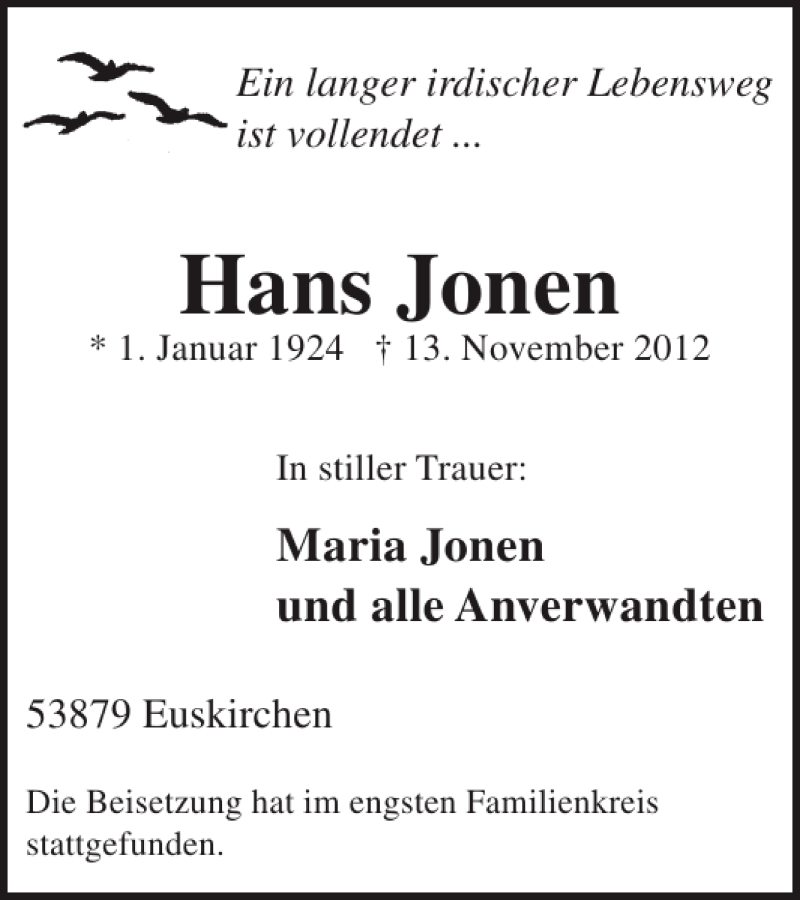 Ein langer irdischer Lebensweg
ist vollendet ...

Hans Jonen

* 1. Januar 1924   † 13. November 2012

In stiller Trauer:

Maria Jonen
und alle Anverwandten

53879 Euskirchen

Die Beisetzung hat im engsten Familienkreis stattgefunden.